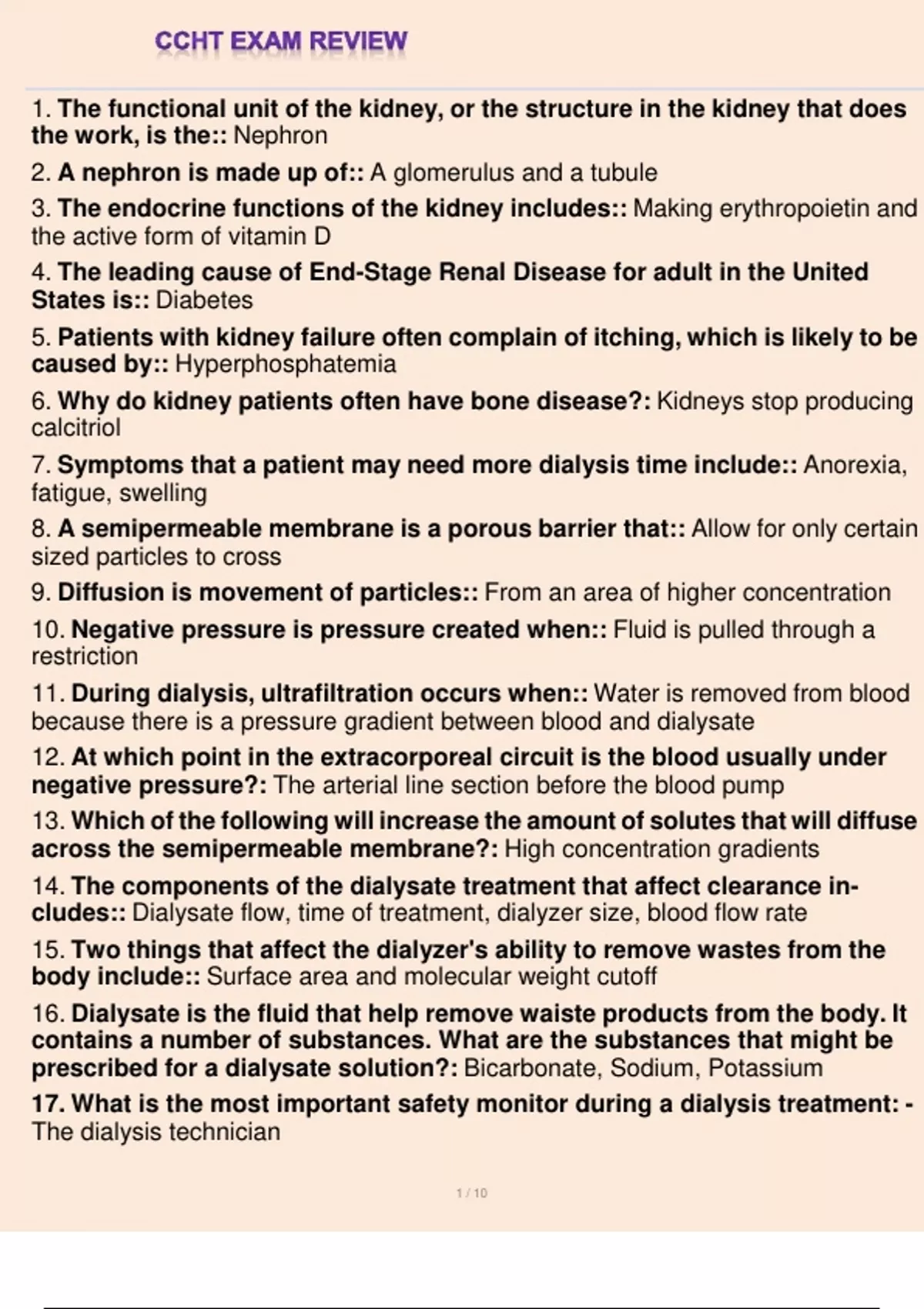 CCHT EXAM REVIEW

1. The functional unit of the kidney, or the structure in the kidney that does the work, is the:: Nephron

2. A nephron is made up of:: A glomerulus and a tubule

3. The endocrine functions of the kidney includes:: Making erythropoietin and the active form of vitamin D

4. The leading cause of End-Stage Renal Disease for adult in the United States is:: Diabetes

5. Patients with kidney failure often complain of itching, which is likely to be caused by:: Hyperphosphatemia

6. Why do kidney patients often have bone disease?: Kidneys stop producing calcitriol

7. Symptoms that a patient may need more dialysis time include:: Anorexia, fatigue, swelling

8. A semipermeable membrane is a porous barrier that:: Allow for only certain sized particles to cross

9. Diffusion is movement of particles:: From an area of higher concentration

10. Negative pressure is pressure created when:: Fluid is pulled through a restriction

11. During dialysis, ultrafiltration occurs when:: Water is removed from blood because there is a pressure gradient between blood and dialysate

12. At which point in the extracorporeal circuit is the blood usually under negative pressure?: The arterial line section before the blood pump

13. Which of the following will increase the amount of solutes that will diffuse across the semipermeable membrane?: High concentration gradients

14. The components of the dialysate treatment that affect clearance includes:: Dialysate flow, time of treatment, dialyzer size, blood flow rate

15. Two things that affect the dialyzer's ability to remove wastes from the body include:: Surface area and molecular weight cutoff

16. Dialysate is the fluid that help remove waiste products from the body. It contains a number of substances. What are the substances that might be prescribed for a dialysate solution?: Bicarbonate, Sodium, Potassium

17. What is the most important safety monitor during a dialysis treatment: - The dialysis technician

1 / 10